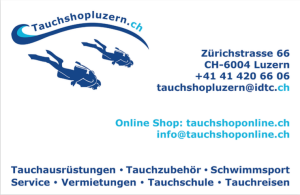 Tauchshopluzern.ch

Zürichstrasse 66
CH-6004 Luzern
+41 41 420 66 06
tauchshopluzern@idtc.ch

Online Shop: tauchshoponline.ch
info@tauchshoponline.ch

Tauchausrüstungen • Tauchzubehör • Schwimmsport
Service • Vermietungen • Tauchschule • Tauchreisen